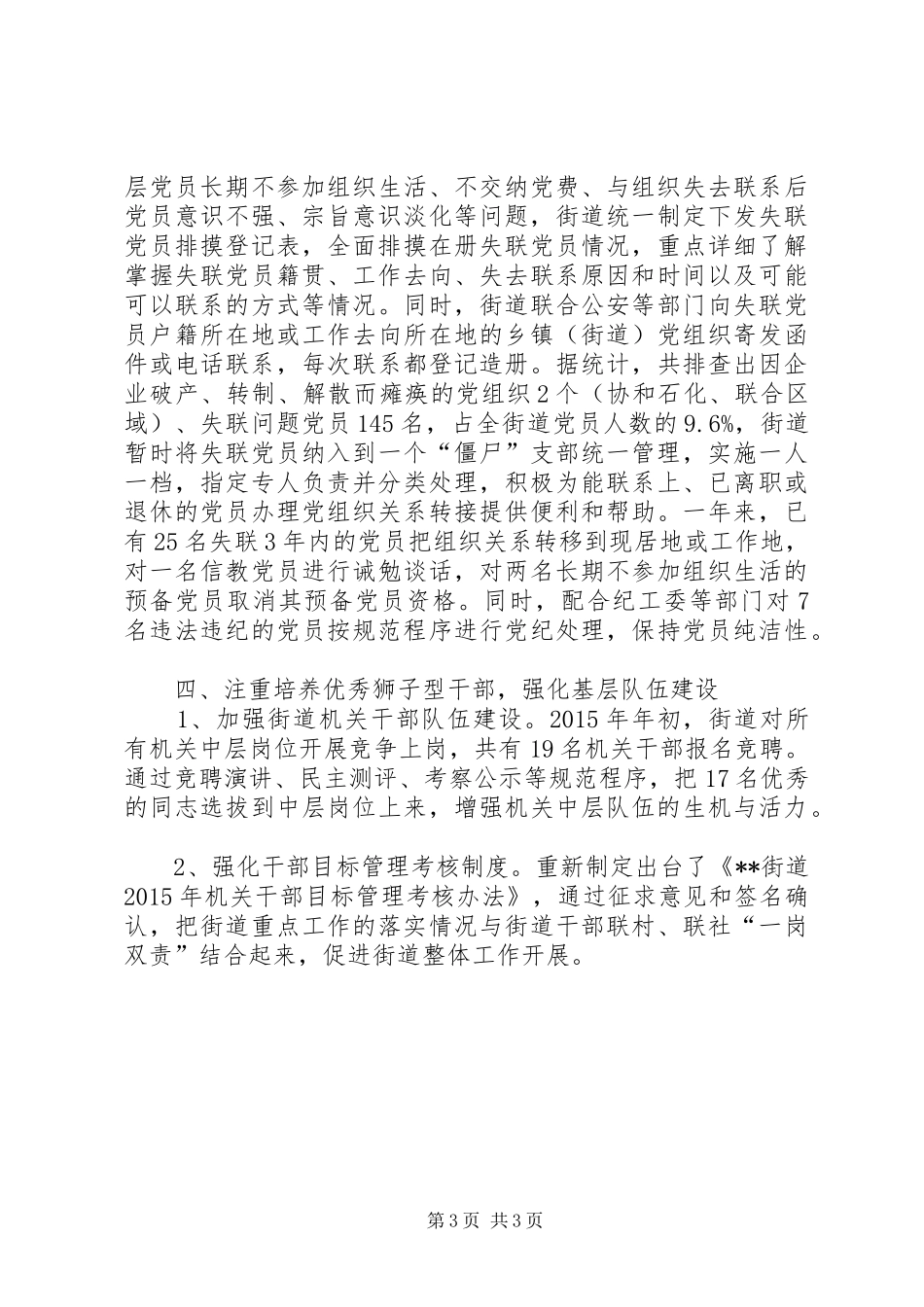 层党员长期不参加组织生活、不交纳党费、与组织失去联系后党员意识不强、宗旨意识淡化等问题，街道统一制定下发失联党员排摸登记表，全面排摸在册失联党员情况，重点详细了解掌握失联党员籍贯、工作去向、失去联系原因和时间以及可能可以联系的方式等情况。同时，街道联合公安等部门向失联党员户籍所在地或工作去向所在地的乡镇（街道）党组织寄发函件或电话联系，每次联系都登记造册。据统计，共排查出因企业破产、转制、解散而瘫痪的党组织2个（协和石化、联合区域）、失联问题党员145名，占全街道党员人数的9.6%，街道暂时将失联党员纳入到一个“僵尸”支部统一管理，实施一人一档，指定专人负责并分类处理，积极为能联系上、已离职或退休的党员办理党组织关系转接提供便利和帮助。一年来，已有25名失联3年内的党员把组织关系转移到现居地或工作地，对一名信教党员进行诫勉谈话，对两名长期不参加组织生活的预备党员取消其预备党员资格。同时，配合纪工委等部门对7名违法违纪的党员按规范程序进行党纪处理，保持党员纯洁性。

四、注重培养优秀狮子型干部，强化基层队伍建设

1、加强街道机关干部队伍建设。2015年年初，街道对所有机关中层岗位开展竞争上岗，共有19名机关干部报名竞聘。通过竞聘演讲、民主测评、考察公示等规范程序，把17名优秀的同志选拔到中层岗位上来，增强机关中层队伍的生机与活力。

2、强化干部目标管理考核制度。重新制定出台了《**街道2015年机关干部目标管理考核办法》，通过征求意见和签名确认，把街道重点工作的落实情况与街道干部联村、联社“一岗双责”结合起来，促进街道整体工作开展。

第3页 共3页